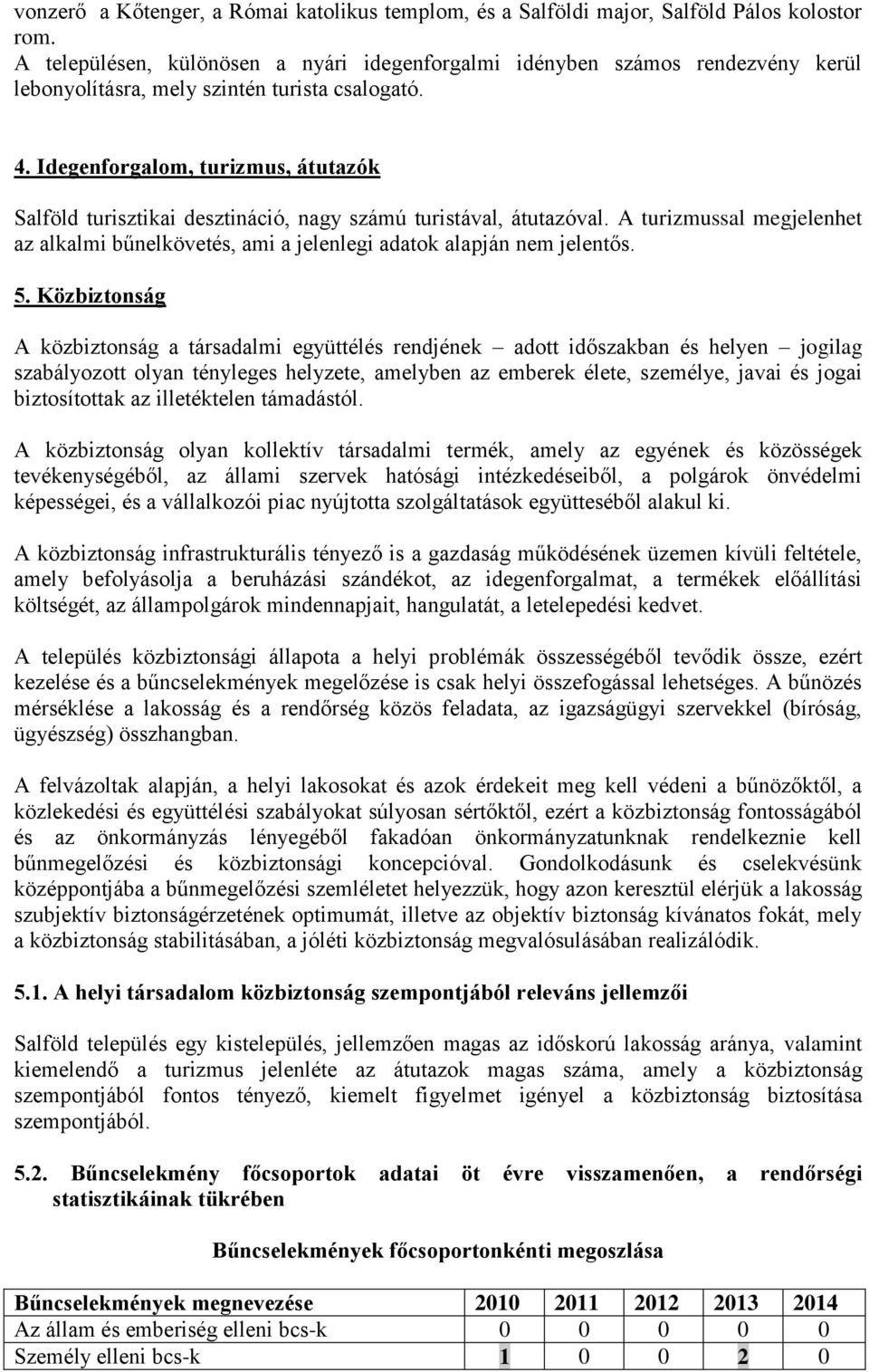 vonzerő a Kőtenger, a Római katolikus templom, és a Salföldi major, Salföld Pálos kolostor rom.
A településen, különösen a nyári idegenforgalmi idényben számos rendezvény kerül lebonyolításra, mely szintén turista csalogató.

4. Idegenforgalom, turizmus, átutazók

Salföld turisztikai desztináció, nagy számú turistával, átutazóval. A turizmussal megjelenhet az alkalmi bűnelkövetés, ami a jelenlegi adatok alapján nem jelentős.

5. Közbiztonság

A közbiztonság a társadalmi együttélés rendjének – adott időszakban és helyen – jogilag szabályozott olyan tényleges helyzete, amelyben az emberek élete, személye, javai és jogai biztosítottak az illetéktelen támadástól.

A közbiztonság olyan kollektív társadalmi termék, amely az egyének és közösségek tevékenységéből, az állami szervek hatósági intézkedéseiből, a polgárok önvédelmi képességei, és a vállalkozói piac nyújtotta szolgáltatások együtteséből alakul ki.

A közbiztonság infrastrukturális tényező is a gazdaság működésének üzemen kívüli feltétele, amely befolyásolja a beruházási szándékot, az idegenforgalmat, a termékek előállítási költségét, az állampolgárok mindennapjait, hangulatát, a letelepedési kedvet.

A település közbiztonsági állapota a helyi problémák összességéből tevődik össze, ezért kezelése és a bűncselekmények megelőzése is csak helyi összefogással lehetséges. A bűnözés mérséklése a lakosság és a rendőrség közös feladata, az igazságügyi szervekkel (bíróság, ügyészség) összhangban.

A felvázoltak alapján, a helyi lakosokat és azok érdekeit meg kell védeni a bűnözőktől, a közlekedési és együttélési szabályokat súlyosan sértőktől, ezért a közbiztonság fontosságából és az önkormányzás lényegéből fakadóan önkormányzatunknak rendelkeznie kell bűnmegelőzési és közbiztonsági koncepcióval. Gondolkodásunk és cselekvésünk középpontjába a bűnmegelőzési szemléletet helyezzük, hogy azon keresztül elérjük a lakosság szubjektív biztonságérzetének optimumát, illetve az objektív biztonság kívánatos fokát, mely a közbiztonság stabilitásában, a jóléti közbiztonság megvalósulásában realizálódik.

5.1. A helyi társadalom közbiztonság szempontjából releváns jellemzői

Salföld település egy kistelepülés, jellemzően magas az időskorú lakosság aránya, valamint kiemelendő a turizmus jelenléte az átutazok magas száma, amely a közbiztonság szempontjából fontos tényező, kiemelt figyelmet igényel a közbiztonság biztosítása szempontjából.

5.2. Bűncselekmény főcsoportok adatai öt évre visszamenően, a rendőrségi statisztikáinak tükrében

Bűncselekmények főcsoportonkénti megoszlása

| Bűncselekmények megnevezése | 2010 | 2011 | 2012 | 2013 | 2014 |
|---|---|---|---|---|---|
| Az állam és emberiség elleni bcs-k | 0 | 0 | 0 | 0 | 0 |
| Személy elleni bcs-k | 1 | 0 | 0 | 2 | 0 |